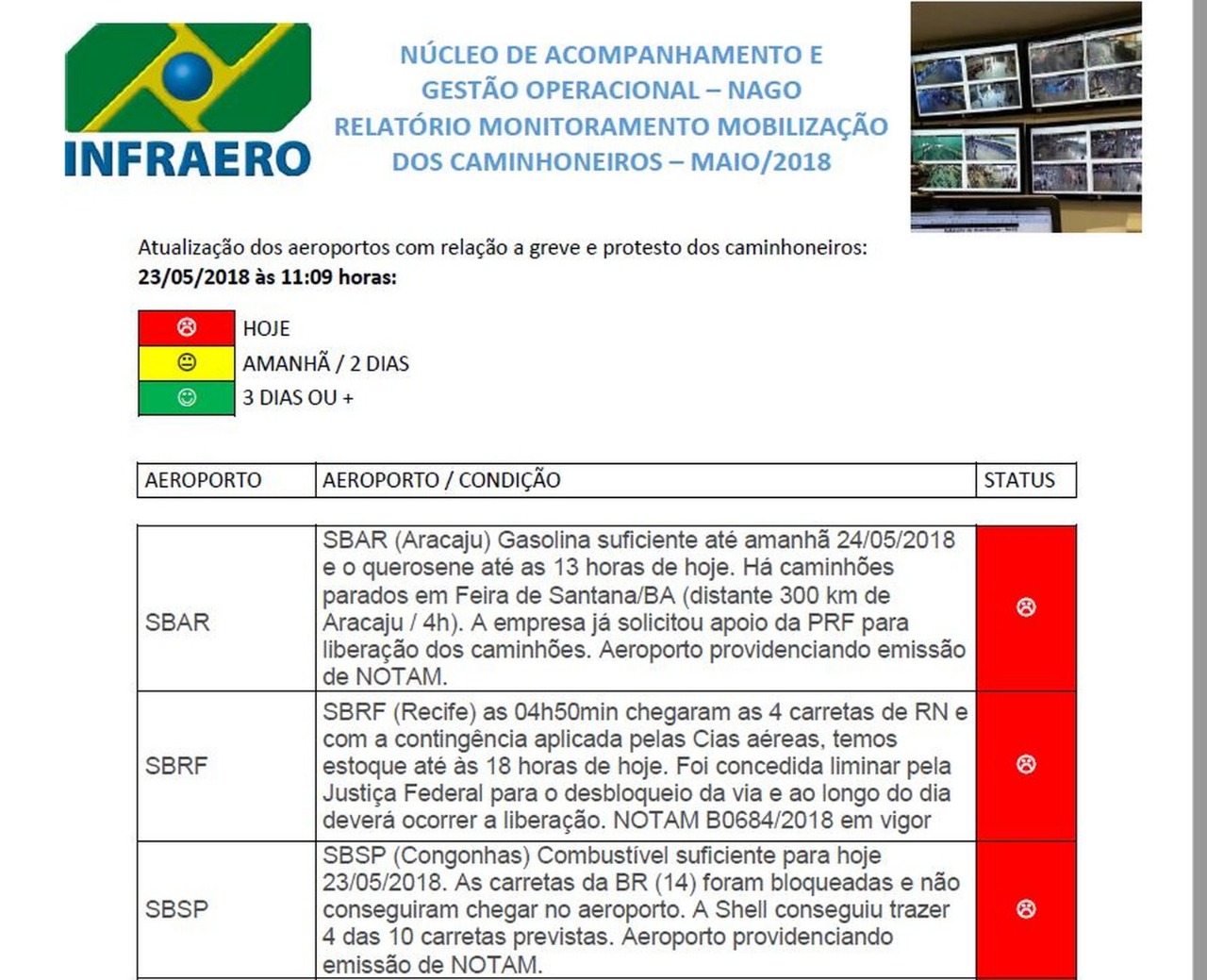 INFRAERO

NÚCLEO DE ACOMPANHAMENTO E
GESTÃO OPERACIONAL – NAGO
RELATÓRIO MONITORAMENTO MOBILIZAÇÃO
DOS CAMINHONEIROS – MAIO/2018

Atualização dos aeroportos com relação a greve e protesto dos caminhoneiros:
23/05/2018 às 11:09 horas:

☹ HOJE
😐 AMANHÃ / 2 DIAS
☺ 3 DIAS OU +

| AEROPORTO | AEROPORTO / CONDIÇÃO | STATUS |
|---|---|---|
| SBAR | SBAR (Aracaju) Gasolina suficiente até amanhã 24/05/2018 e o querosene até as 13 horas de hoje. Há caminhões parados em Feira de Santana/BA (distante 300 km de Aracaju / 4h). A empresa já solicitou apoio da PRF para liberação dos caminhões. Aeroporto providenciando emissão de NOTAM. | ☹ |
| SBRF | SBRF (Recife) as 04h50min chegaram as 4 carretas de RN e com a contingência aplicada pelas Cias aéreas, temos estoque até às 18 horas de hoje. Foi concedida liminar pela Justiça Federal para o desbloqueio da via e ao longo do dia deverá ocorrer a liberação. NOTAM B0684/2018 em vigor | ☹ |
| SBSP | SBSP (Congonhas) Combustível suficiente para hoje 23/05/2018. As carretas da BR (14) foram bloqueadas e não conseguiram chegar no aeroporto. A Shell conseguiu trazer 4 das 10 carretas previstas. Aeroporto providenciando emissão de NOTAM. | ☹ |